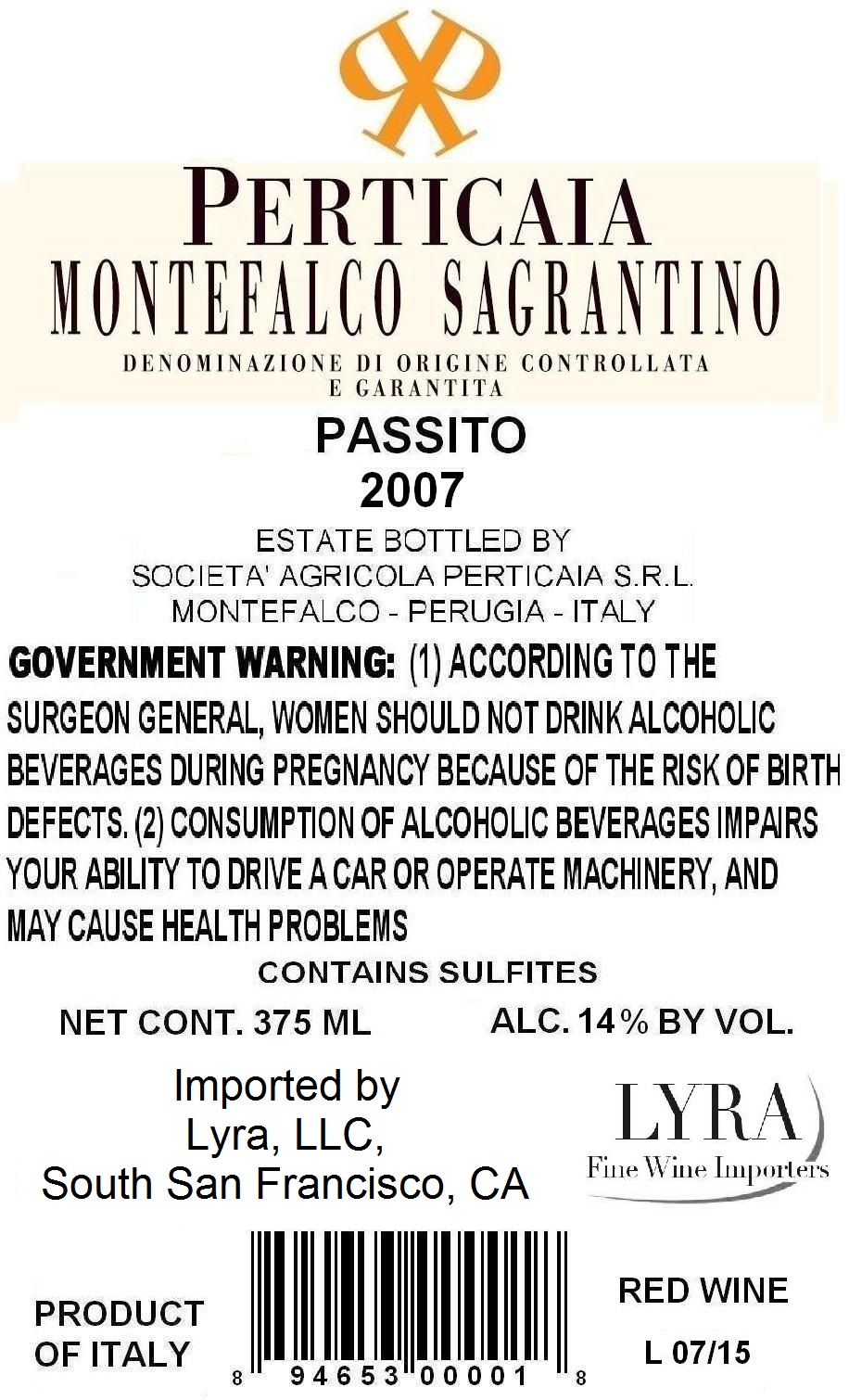 PERTICAIA
MONTEFALCO SAGRANTINO
DENOMINAZIONE DI ORIGINE CONTROLLATA
E GARANTITA

PASSITO
2007

ESTATE BOTTLED BY
SOCIETA' AGRICOLA PERTICAIA S.R.L.
MONTEFALCO - PERUGIA - ITALY

GOVERNMENT WARNING: (1) ACCORDING TO THE SURGEON GENERAL, WOMEN SHOULD NOT DRINK ALCOHOLIC BEVERAGES DURING PREGNANCY BECAUSE OF THE RISK OF BIRTH DEFECTS. (2) CONSUMPTION OF ALCOHOLIC BEVERAGES IMPAIRS YOUR ABILITY TO DRIVE A CAR OR OPERATE MACHINERY, AND MAY CAUSE HEALTH PROBLEMS

CONTAINS SULFITES

NET CONT. 375 ML ALC. 14% BY VOL.

Imported by
Lyra, LLC,
South San Francisco, CA

LYRA
Fine Wine Importers

PRODUCT
OF ITALY

8 94653 00001 8

RED WINE
L 07/15